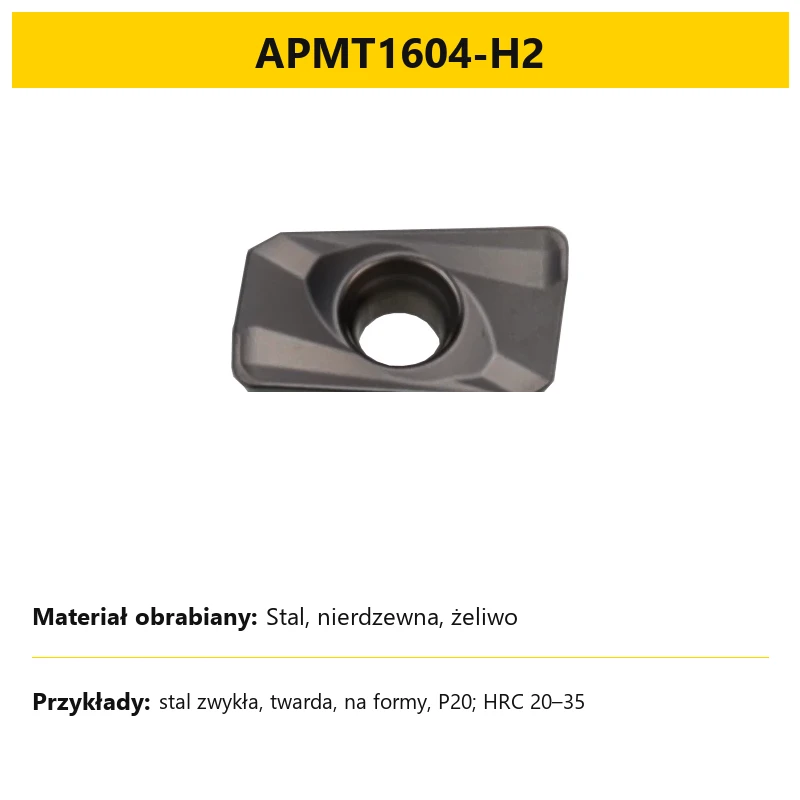 APMT1604-H2

Materiał obrabiany: Stal, nierdzewna, żeliwo

Przykłady: stal zwykła, twarda, na formy, P20; HRC 20–35